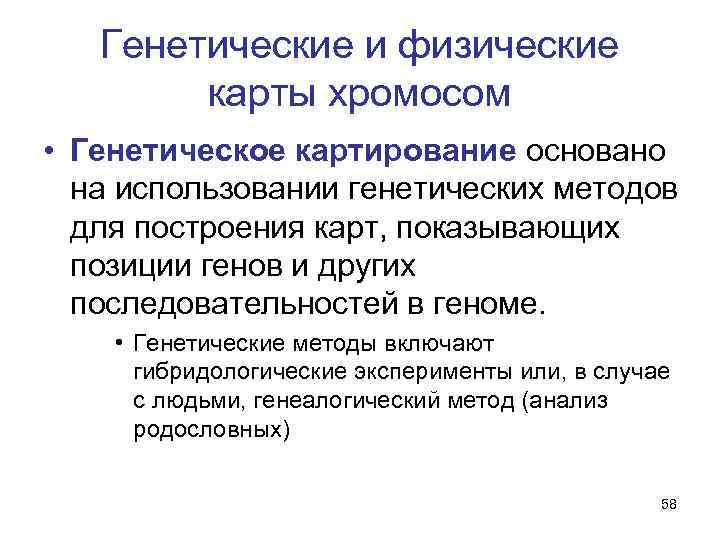 Генетические и физические карты хромосом

• Генетическое картирование основано на использовании генетических методов для построения карт, показывающих позиции генов и других последовательностей в геноме.

• Генетические методы включают гибридологические эксперименты или, в случае с людьми, генеалогический метод (анализ родословных)

58